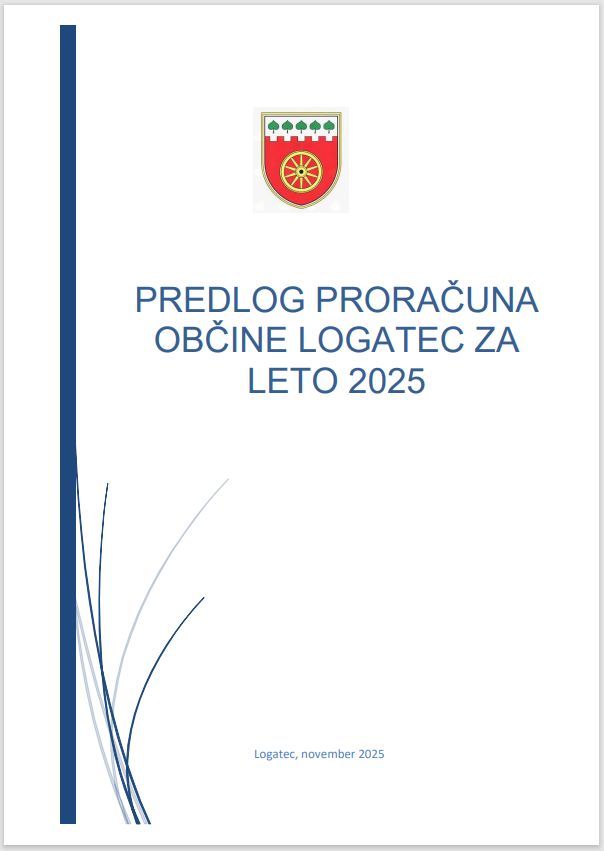 PREDLOG PRORAČUNA OBČINE LOGATEC ZA LETO 2025

Logatec, november 2025